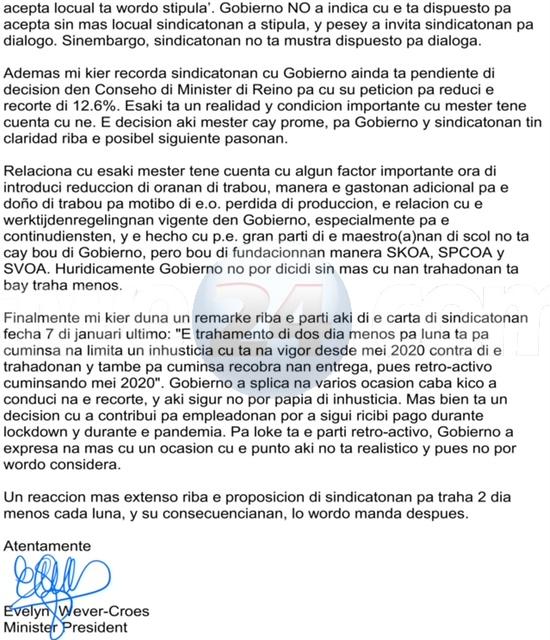 acepta locual ta wordo stipula'. Gobierno NO a indica cu e ta dispuesto pa acepta sin mas locual sindicatonan a stipula, y pesey a invita sindicatonan pa dialogo. Sinembargo, sindicatonan no ta mustra dispuesto pa dialoga.

Ademas mi kier recorda sindicatonan cu Gobierno ainda ta pendiente di decision den Conseho di Minister di Reino pa cu su peticion pa reduci e recorte di 12.6%. Esaki ta un realidad y condicion importante cu mester tene cuenta cu ne. E decision aki mester cay prome, pa Gobierno y sindicatonan tin claridad riba e posibel siguiente pasonan.

Relaciona cu esaki mester tene cuenta cu algun factor importante ora di introduci reduccion di oranan di trabou, manera e gastonan adicional pa e doño di trabou pa motibo di e.o. perdida di produccion, e relacion cu e werktijdenregelingnan vigente den Gobierno, especialmente pa e continudiensten, y e hecho cu p.e. gran parti di e maestro(a)nan di scol no ta cay bou di Gobierno, pero bou di fundacionnan manera SKOA, SPCOA y SVOA. Huridicamente Gobierno no por dicidi sin mas cu nan trahadonan ta bay traha menos.

Finalmente mi kier duna un remarke riba e parti aki di e carta di sindicatonan fecha 7 di januari ultimo: "E trahamento di dos dia menos pa luna ta pa cuminsa na limita un inhusticia cu ta na vigor desde mei 2020 contra di e trahadonan y tambe pa cuminsa recobra nan entrega, pues retro-activo cuminsando mei 2020". Gobierno a splica na varios ocasion caba kico a conduci na e recorte, y aki sigur no por papia di inhusticia. Mas bien ta un decision cu a contribui pa empleadonan por a sigui ricibi pago durante lockdown y durante e pandemia. Pa loke ta e parti retro-activo, Gobierno a expresa na mas cu un ocasion cu e punto aki no ta realistico y pues no por wordo considera.

Un reaccion mas extenso riba e proposicion di sindicatonan pa traha 2 dia menos cada luna, y su consecuencianan, lo wordo manda despues.

Atentamente

Evelyn Wever-Croes
Minister President